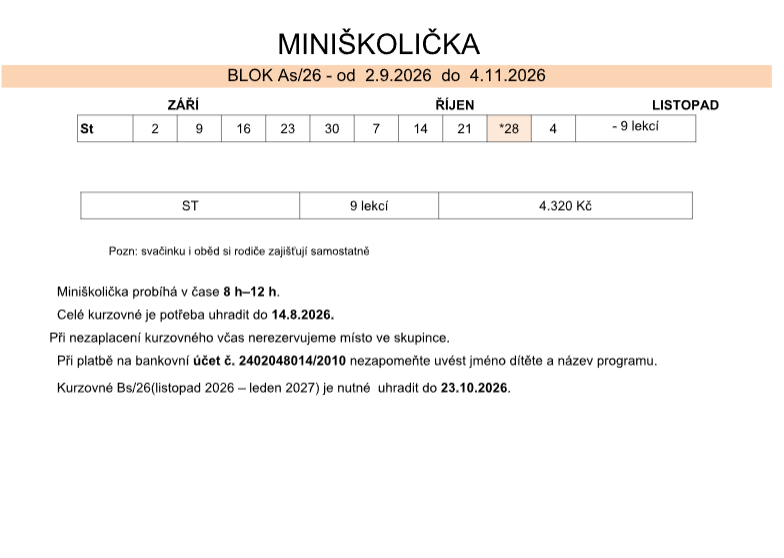 MINIŠKOLIČKA

BLOK As/26 - od 2.9.2026 do 4.11.2026

ZÁŘÍ ŘÍJEN LISTOPAD

| St | 2 | 9 | 16 | 23 | 30 | 7 | 14 | 21 | *28 | 4 | - 9 lekcí |
|---|---|---|---|---|---|---|---|---|---|---|---|

| ST | 9 lekcí | 4.320 Kč |
|---|---|---|

Pozn: svačinku i oběd si rodiče zajišťují samostatně

Miniškolička probíhá v čase 8 h–12 h.

Celé kurzovné je potřeba uhradit do 14.8.2026.

Při nezaplacení kurzovného včas nerezervujeme místo ve skupince.

Při platbě na bankovní účet č. 2402048014/2010 nezapomeňte uvést jméno dítěte a název programu.

Kurzovné Bs/26(listopad 2026 – leden 2027) je nutné uhradit do 23.10.2026.